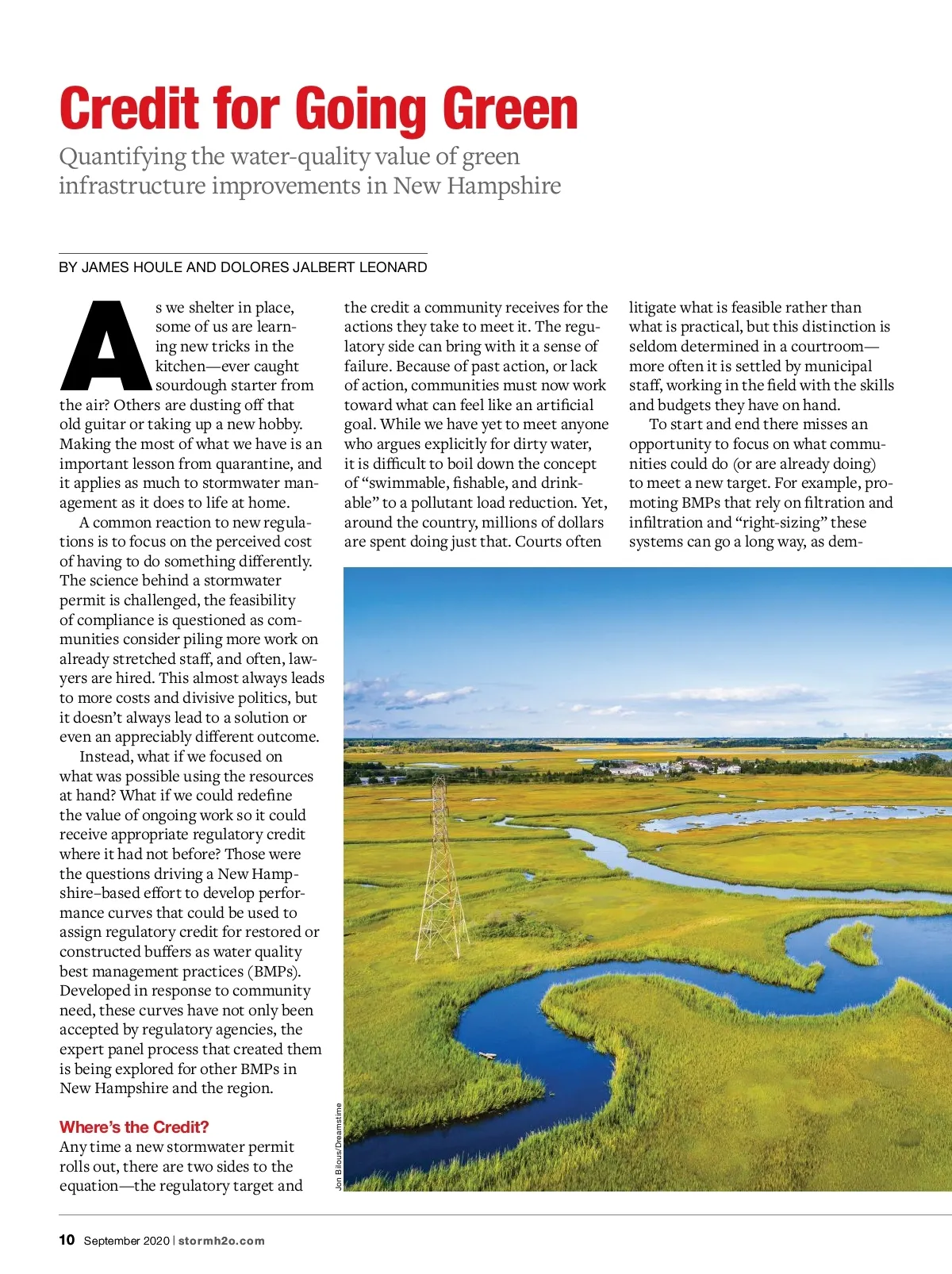 Credit for Going Green

Quantifying the water-quality value of green infrastructure improvements in New Hampshire

BY JAMES HOULE AND DOLORES JALBERT LEONARD

As we shelter in place, some of us are learning new tricks in the kitchen—ever caught sourdough starter from the air? Others are dusting off that old guitar or taking up a new hobby. Making the most of what we have is an important lesson from quarantine, and it applies as much to stormwater management as it does to life at home.

A common reaction to new regulations is to focus on the perceived cost of having to do something differently. The science behind a stormwater permit is challenged, the feasibility of compliance is questioned as communities consider piling more work on already stretched staff, and often, lawyers are hired. This almost always leads to more costs and divisive politics, but it doesn't always lead to a solution or even an appreciably different outcome.

Instead, what if we focused on what was possible using the resources at hand? What if we could redefine the value of ongoing work so it could receive appropriate regulatory credit where it had not before? Those were the questions driving a New Hampshire–based effort to develop performance curves that could be used to assign regulatory credit for restored or constructed buffers as water quality best management practices (BMPs). Developed in response to community need, these curves have not only been accepted by regulatory agencies, the expert panel process that created them is being explored for other BMPs in New Hampshire and the region.

Where's the Credit?

Any time a new stormwater permit rolls out, there are two sides to the equation—the regulatory target and the credit a community receives for the actions they take to meet it. The regulatory side can bring with it a sense of failure. Because of past action, or lack of action, communities must now work toward what can feel like an artificial goal. While we have yet to meet anyone who argues explicitly for dirty water, it is difficult to boil down the concept of "swimmable, fishable, and drinkable" to a pollutant load reduction. Yet, around the country, millions of dollars are spent doing just that. Courts often litigate what is feasible rather than what is practical, but this distinction is seldom determined in a courtroom—more often it is settled by municipal staff, working in the field with the skills and budgets they have on hand.

To start and end there misses an opportunity to focus on what communities could do (or are already doing) to meet a new target. For example, promoting BMPs that rely on filtration and infiltration and "right-sizing" these systems can go a long way, as dem-

Jon Bilous/Dreamstime

10 September 2020 | stormh2o.com